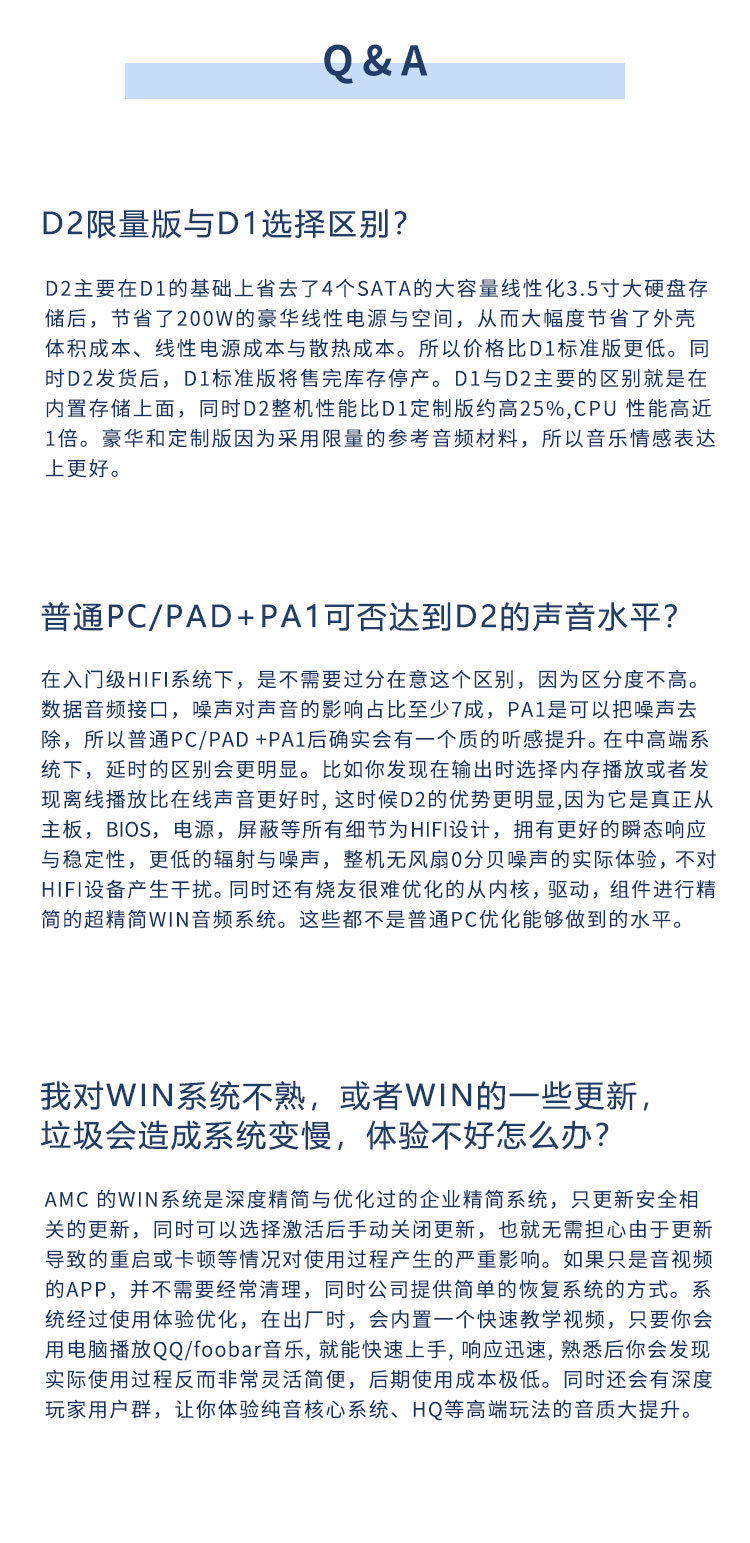 Q & A

D2限量版与D1选择区别？

D2主要在D1的基础上省去了4个SATA的大容量线性化3.5寸大硬盘存储后，节省了200W的豪华线性电源与空间，从而大幅度节省了外壳体积成本、线性电源成本与散热成本。所以价格比D1标准版更低。同时D2发货后，D1标准版将售完库存停产。D1与D2主要的区别就是在内置存储上面，同时D2整机性能比D1定制版约高25%,CPU 性能高近1倍。豪华和定制版因为采用限量的参考音频材料，所以音乐情感表达上更好。

普通PC/PAD+PA1可否达到D2的声音水平？

在入门级HIFI系统下，是不需要过分在意这个区别，因为区分度不高。数据音频接口，噪声对声音的影响占比至少7成，PA1是可以把噪声去除，所以普通PC/PAD +PA1后确实会有一个质的听感提升。在中高端系统下，延时的区别会更明显。比如你发现在输出时选择内存播放或者发现离线播放比在线声音更好时, 这时候D2的优势更明显,因为它是真正从主板，BIOS，电源，屏蔽等所有细节为HIFI设计，拥有更好的瞬态响应与稳定性，更低的辐射与噪声，整机无风扇0分贝噪声的实际体验，不对HIFI设备产生干扰。同时还有烧友很难优化的从内核，驱动，组件进行精简的超精简WIN音频系统。这些都不是普通PC优化能够做到的水平。

我对WIN系统不熟，或者WIN的一些更新，垃圾会造成系统变慢，体验不好怎么办？

AMC 的WIN系统是深度精简与优化过的企业精简系统，只更新安全相关的更新，同时可以选择激活后手动关闭更新，也就无需担心由于更新导致的重启或卡顿等情况对使用过程产生的严重影响。如果只是音视频的APP，并不需要经常清理，同时公司提供简单的恢复系统的方式。系统经过使用体验优化，在出厂时，会内置一个快速教学视频，只要你会用电脑播放QQ/foobar音乐, 就能快速上手, 响应迅速, 熟悉后你会发现实际使用过程反而非常灵活简便，后期使用成本极低。同时还会有深度玩家用户群，让你体验纯音核心系统、HQ等高端玩法的音质大提升。